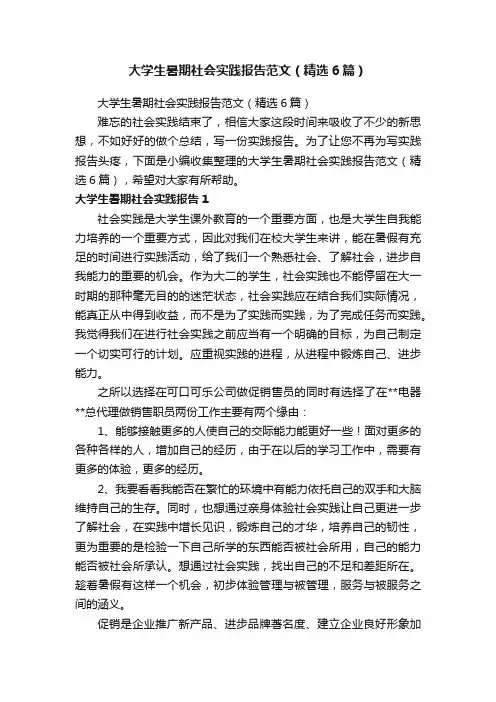 大学生暑期社会实践报告范文（精选6篇）

大学生暑期社会实践报告范文（精选6篇）

难忘的社会实践结束了，相信大家这段时间来吸收了不少的新思想，不如好好的做个总结，写一份实践报告。为了让您不再为写实践报告头疼，下面是小编收集整理的大学生暑期社会实践报告范文（精选6篇），希望对大家有所帮助。

大学生暑期社会实践报告1

社会实践是大学生课外教育的一个重要方面，也是大学生自我能力培养的一个重要方式，因此对我们在校大学生来讲，能在暑假有充足的时间进行实践活动，给了我们一个熟悉社会、了解社会，进步自我能力的重要的机会。作为大二的学生，社会实践也不能停留在大一时期的那种毫无目的的迷茫状态，社会实践应在结合我们实际情况，能真正从中得到收益，而不是为了实践而实践，为了完成任务而实践。我觉得我们在进行社会实践之前应当有一个明确的目标，为自己制定一个切实可行的计划。应重视实践的进程，从进程中锻炼自己、进步能力。

之所以选择在可口可乐公司做促销售员的同时有选择了在**电器**总代理做销售职员两份工作主要有两个缘由：

1、能够接触更多的人使自己的交际能力能更好一些！面对更多的各种各样的人，增加自己的经历，由于在以后的学习工作中，需要有更多的体验，更多的经历。

2、我要看看我能否在繁忙的环境中有能力依托自己的双手和大脑维持自己的生存。同时，也想通过亲身体验社会实践让自己更进一步了解社会，在实践中增长见识，锻炼自己的才华，培养自己的韧性，更为重要的是检验一下自己所学的东西能否被社会所用，自己的能力能否被社会所承认。想通过社会实践，找出自己的不足和差距所在。趁着暑假有这样一个机会，初步体验管理与被管理，服务与被服务之间的涵义。

促销是企业推广新产品、进步品牌著名度、建立企业良好形象加